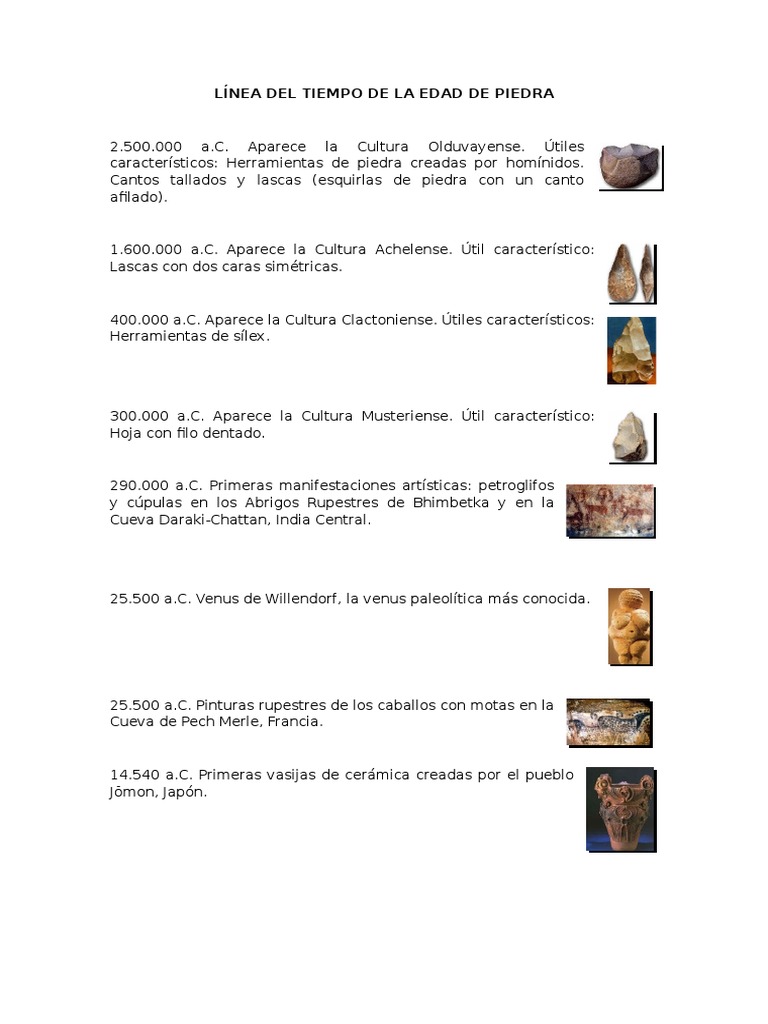 LÍNEA DEL TIEMPO DE LA EDAD DE PIEDRA

2.500.000 a.C. Aparece la Cultura Olduvayense. Útiles característicos: Herramientas de piedra creadas por homínidos. Cantos tallados y lascas (esquirlas de piedra con un canto afilado).

1.600.000 a.C. Aparece la Cultura Achelense. Útil característico: Lascas con dos caras simétricas.

400.000 a.C. Aparece la Cultura Clactoniense. Útiles característicos: Herramientas de sílex.

300.000 a.C. Aparece la Cultura Musteriense. Útil característico: Hoja con filo dentado.

290.000 a.C. Primeras manifestaciones artísticas: petroglifos y cúpulas en los Abrigos Rupestres de Bhimbetka y en la Cueva Daraki-Chattan, India Central.

25.500 a.C. Venus de Willendorf, la venus paleolítica más conocida.

25.500 a.C. Pinturas rupestres de los caballos con motas en la Cueva de Pech Merle, Francia.

14.540 a.C. Primeras vasijas de cerámica creadas por el pueblo Jōmon, Japón.